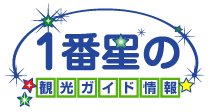 1番星の
観光ガイド情報